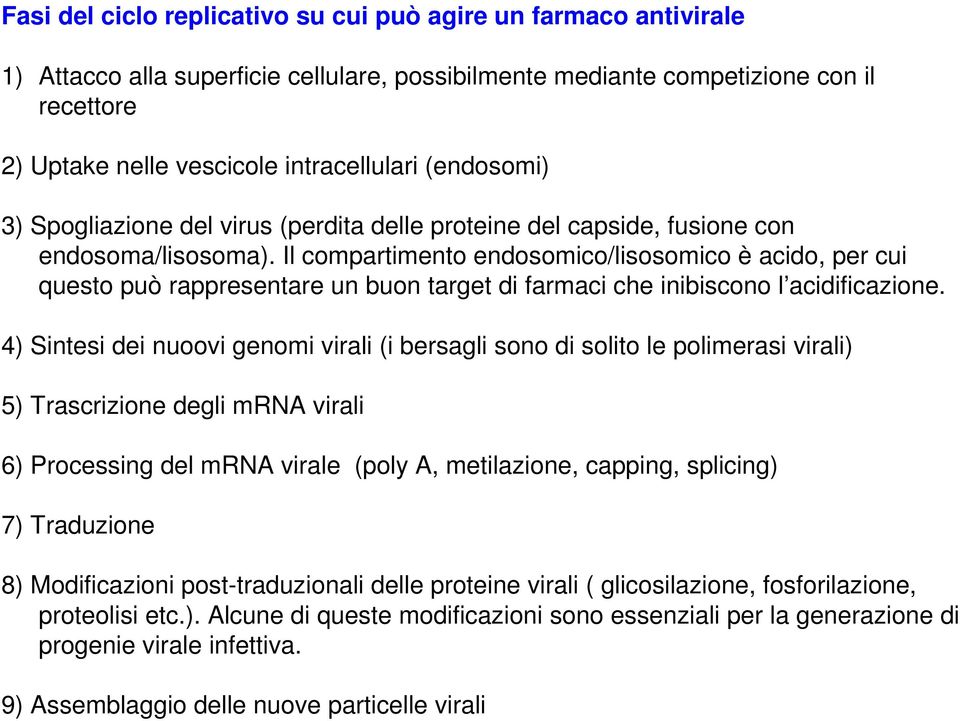 Fasi del ciclo replicativo su cui può agire un farmaco antivirale

1) Attacco alla superficie cellulare, possibilmente mediante competizione con il recettore

2) Uptake nelle vescicole intracellulari (endosomi)

3) Spogliazione del virus (perdita delle proteine del capside, fusione con endosoma/lisosoma). Il compartimento endosomico/lisosomico è acido, per cui questo può rappresentare un buon target di farmaci che inibiscono l'acidificazione.

4) Sintesi dei nuoovi genomi virali (i bersagli sono di solito le polimerasi virali)

5) Trascrizione degli mRNA virali

6) Processing del mRNA virale (poly A, metilazione, capping, splicing)

7) Traduzione

8) Modificazioni post-traduzionali delle proteine virali ( glicosilazione, fosforilazione, proteolisi etc.). Alcune di queste modificazioni sono essenziali per la generazione di progenie virale infettiva.

9) Assemblaggio delle nuove particelle virali